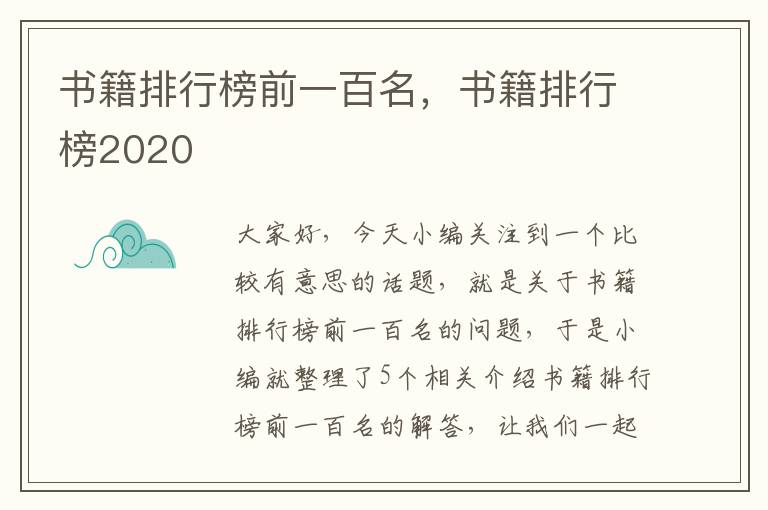 书籍排行榜前一百名，书籍排行榜2020

大家好，今天小编关注到一个比较有意思的话题，就是关于书籍排行榜前一百名的问题，于是小编就整理了5个相关介绍书籍排行榜前一百名的解答，让我们一起